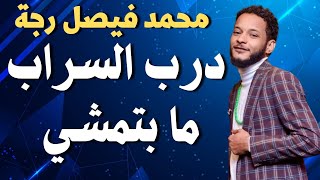 محمد فيصل رجة

درب السراب ما بتمشي